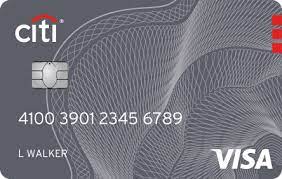 citi®

4100 3901 2345 6789

L WALKER

VISA